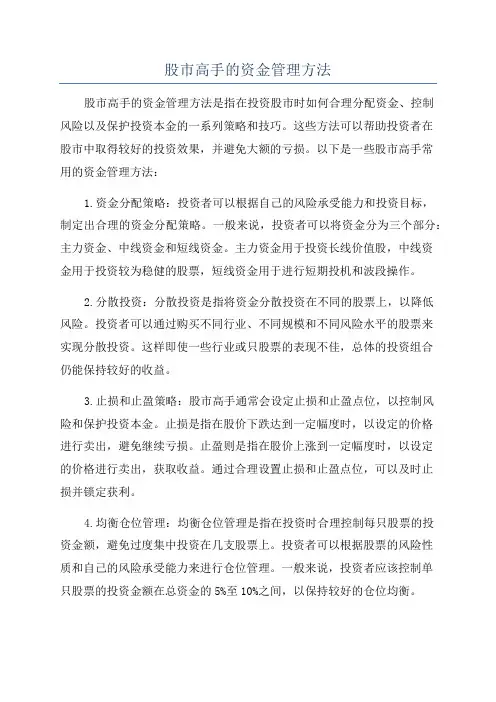 股市高手的资金管理方法

股市高手的资金管理方法是指在投资股市时如何合理分配资金、控制风险以及保护投资本金的一系列策略和技巧。这些方法可以帮助投资者在股市中取得较好的投资效果，并避免大额的亏损。以下是一些股市高手常用的资金管理方法：

1.资金分配策略：投资者可以根据自己的风险承受能力和投资目标，制定出合理的资金分配策略。一般来说，投资者可以将资金分为三个部分：主力资金、中线资金和短线资金。主力资金用于投资长线价值股，中线资金用于投资较为稳健的股票，短线资金用于进行短期投机和波段操作。

2.分散投资：分散投资是指将资金分散投资在不同的股票上，以降低风险。投资者可以通过购买不同行业、不同规模和不同风险水平的股票来实现分散投资。这样即使一些行业或只股票的表现不佳，总体的投资组合仍能保持较好的收益。

3.止损和止盈策略：股市高手通常会设定止损和止盈点位，以控制风险和保护投资本金。止损是指在股价下跌达到一定幅度时，以设定的价格进行卖出，避免继续亏损。止盈则是指在股价上涨到一定幅度时，以设定的价格进行卖出，获取收益。通过合理设置止损和止盈点位，可以及时止损并锁定获利。

4.均衡仓位管理：均衡仓位管理是指在投资时合理控制每只股票的投资金额，避免过度集中投资在几支股票上。投资者可以根据股票的风险性质和自己的风险承受能力来进行仓位管理。一般来说，投资者应该控制单只股票的投资金额在总资金的5%至10%之间，以保持较好的仓位均衡。